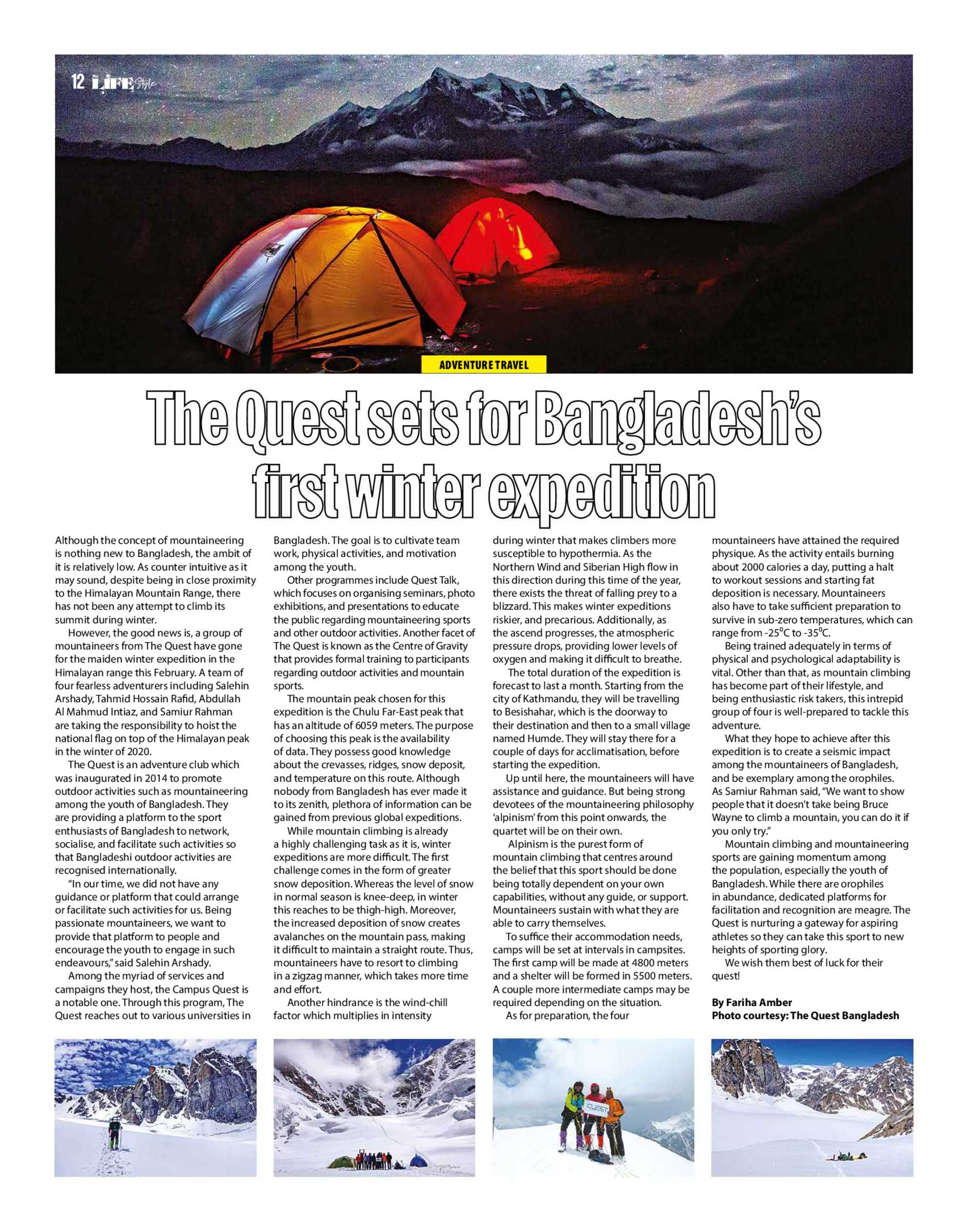 12 LIFE Style

ADVENTURE TRAVEL

The Quest sets for Bangladesh's first winter expedition

Although the concept of mountaineering is nothing new to Bangladesh, the ambit of it is relatively low. As counter intuitive as it may sound, despite being in close proximity to the Himalayan Mountain Range, there has not been any attempt to climb its summit during winter.

However, the good news is, a group of mountaineers from The Quest have gone for the maiden winter expedition in the Himalayan range this February. A team of four fearless adventurers including Salehin Arshady, Tahmid Hossain Rafid, Abdullah Al Mahmud Intiaz, and Samiur Rahman are taking the responsibility to hoist the national flag on top of the Himalayan peak in the winter of 2020.

The Quest is an adventure club which was inaugurated in 2014 to promote outdoor activities such as mountaineering among the youth of Bangladesh. They are providing a platform to the sport enthusiasts of Bangladesh to network, socialise, and facilitate such activities so that Bangladeshi outdoor activities are recognised internationally.

"In our time, we did not have any guidance or platform that could arrange or facilitate such activities for us. Being passionate mountaineers, we want to provide that platform to people and encourage the youth to engage in such endeavours," said Salehin Arshady.

Among the myriad of services and campaigns they host, the Campus Quest is a notable one. Through this program, The Quest reaches out to various universities in Bangladesh. The goal is to cultivate team work, physical activities, and motivation among the youth.

Other programmes include Quest Talk, which focuses on organising seminars, photo exhibitions, and presentations to educate the public regarding mountaineering sports and other outdoor activities. Another facet of The Quest is known as the Centre of Gravity that provides formal training to participants regarding outdoor activities and mountain sports.

The mountain peak chosen for this expedition is the Chulu Far-East peak that has an altitude of 6059 meters. The purpose of choosing this peak is the availability of data. They possess good knowledge about the crevasses, ridges, snow deposit, and temperature on this route. Although nobody from Bangladesh has ever made it to its zenith, plethora of information can be gained from previous global expeditions.

While mountain climbing is already a highly challenging task as it is, winter expeditions are more difficult. The first challenge comes in the form of greater snow deposition. Whereas the level of snow in normal season is knee-deep, in winter this reaches to be thigh-high. Moreover, the increased deposition of snow creates avalanches on the mountain pass, making it difficult to maintain a straight route. Thus, mountaineers have to resort to climbing in a zigzag manner, which takes more time and effort.

Another hindrance is the wind-chill factor which multiplies in intensity during winter that makes climbers more susceptible to hypothermia. As the Northern Wind and Siberian High flow in this direction during this time of the year, there exists the threat of falling prey to a blizzard. This makes winter expeditions riskier, and precarious. Additionally, as the ascend progresses, the atmospheric pressure drops, providing lower levels of oxygen and making it difficult to breathe.

The total duration of the expedition is forecast to last a month. Starting from the city of Kathmandu, they will be travelling to Besishahar, which is the doorway to their destination and then to a small village named Humde. They will stay there for a couple of days for acclimatisation, before starting the expedition.

Up until here, the mountaineers will have assistance and guidance. But being strong devotees of the mountaineering philosophy 'alpinism' from this point onwards, the quartet will be on their own.

Alpinism is the purest form of mountain climbing that centres around the belief that this sport should be done being totally dependent on your own capabilities, without any guide, or support. Mountaineers sustain with what they are able to carry themselves.

To suffice their accommodation needs, camps will be set at intervals in campsites. The first camp will be made at 4800 meters and a shelter will be formed in 5500 meters. A couple more intermediate camps may be required depending on the situation.

As for preparation, the four mountaineers have attained the required physique. As the activity entails burning about 2000 calories a day, putting a halt to workout sessions and starting fat deposition is necessary. Mountaineers also have to take sufficient preparation to survive in sub-zero temperatures, which can range from -25$^0$C to -35$^0$C.

Being trained adequately in terms of physical and psychological adaptability is vital. Other than that, as mountain climbing has become part of their lifestyle, and being enthusiastic risk takers, this intrepid group of four is well-prepared to tackle this adventure.

What they hope to achieve after this expedition is to create a seismic impact among the mountaineers of Bangladesh, and be exemplary among the orophiles. As Samiur Rahman said, "We want to show people that it doesn't take being Bruce Wayne to climb a mountain, you can do it if you only try."

Mountain climbing and mountaineering sports are gaining momentum among the population, especially the youth of Bangladesh. While there are orophiles in abundance, dedicated platforms for facilitation and recognition are meagre. The Quest is nurturing a gateway for aspiring athletes so they can take this sport to new heights of sporting glory.

We wish them best of luck for their quest!

By Fariha Amber
Photo courtesy: The Quest Bangladesh

QUEST